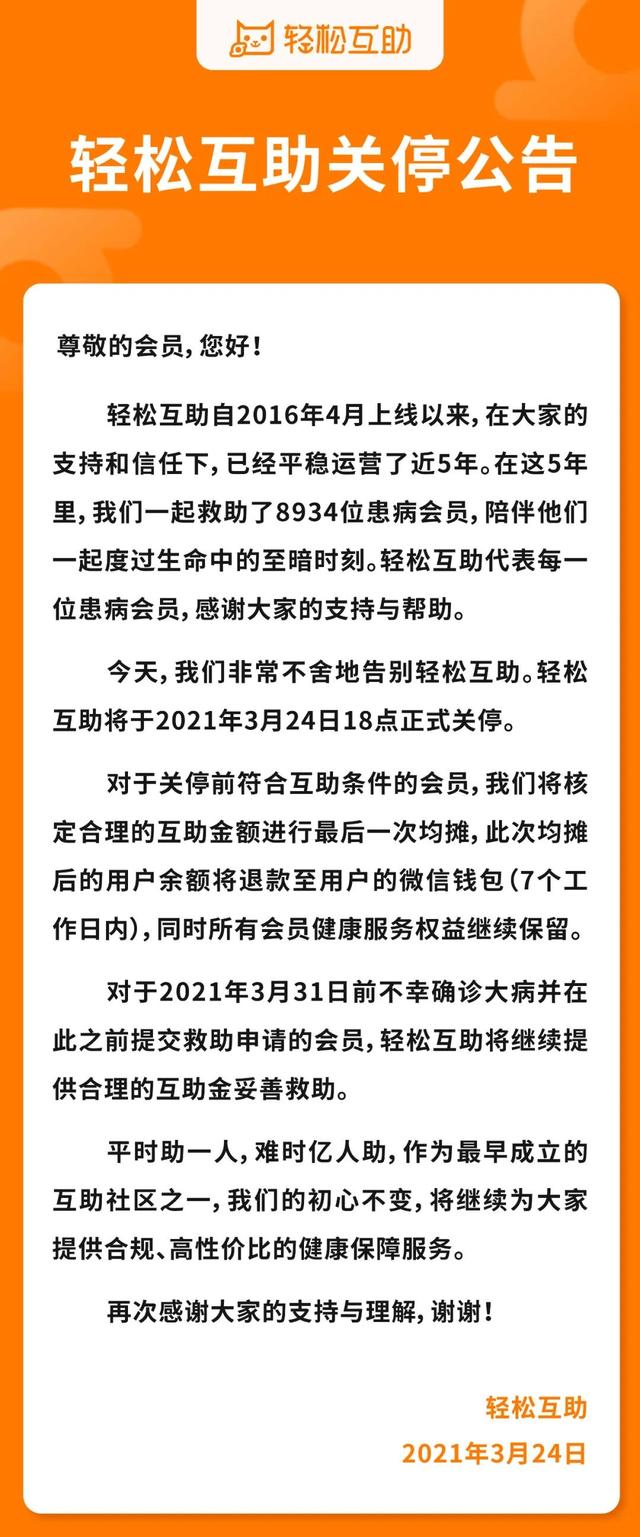 轻松互助

轻松互助关停公告

尊敬的会员，您好！

轻松互助自2016年4月上线以来，在大家的支持和信任下，已经平稳运营了近5年。在这5年里，我们一起救助了8934位患病会员，陪伴他们一起度过生命中的至暗时刻。轻松互助代表每一位患病会员，感谢大家的支持与帮助。

今天，我们非常不舍地告别轻松互助。轻松互助将于2021年3月24日18点正式关停。

对于关停前符合互助条件的会员，我们将核定合理的互助金额进行最后一次均摊，此次均摊后的用户余额将退款至用户的微信钱包（7个工作日内），同时所有会员健康服务权益继续保留。

对于2021年3月31日前不幸确诊大病并在此之前提交救助申请的会员，轻松互助将继续提供合理的互助金妥善救助。

平时助一人，难时亿人助，作为最早成立的互助社区之一，我们的初心不变，将继续为大家提供合规、高性价比的健康保障服务。

再次感谢大家的支持与理解，谢谢！

轻松互助
2021年3月24日